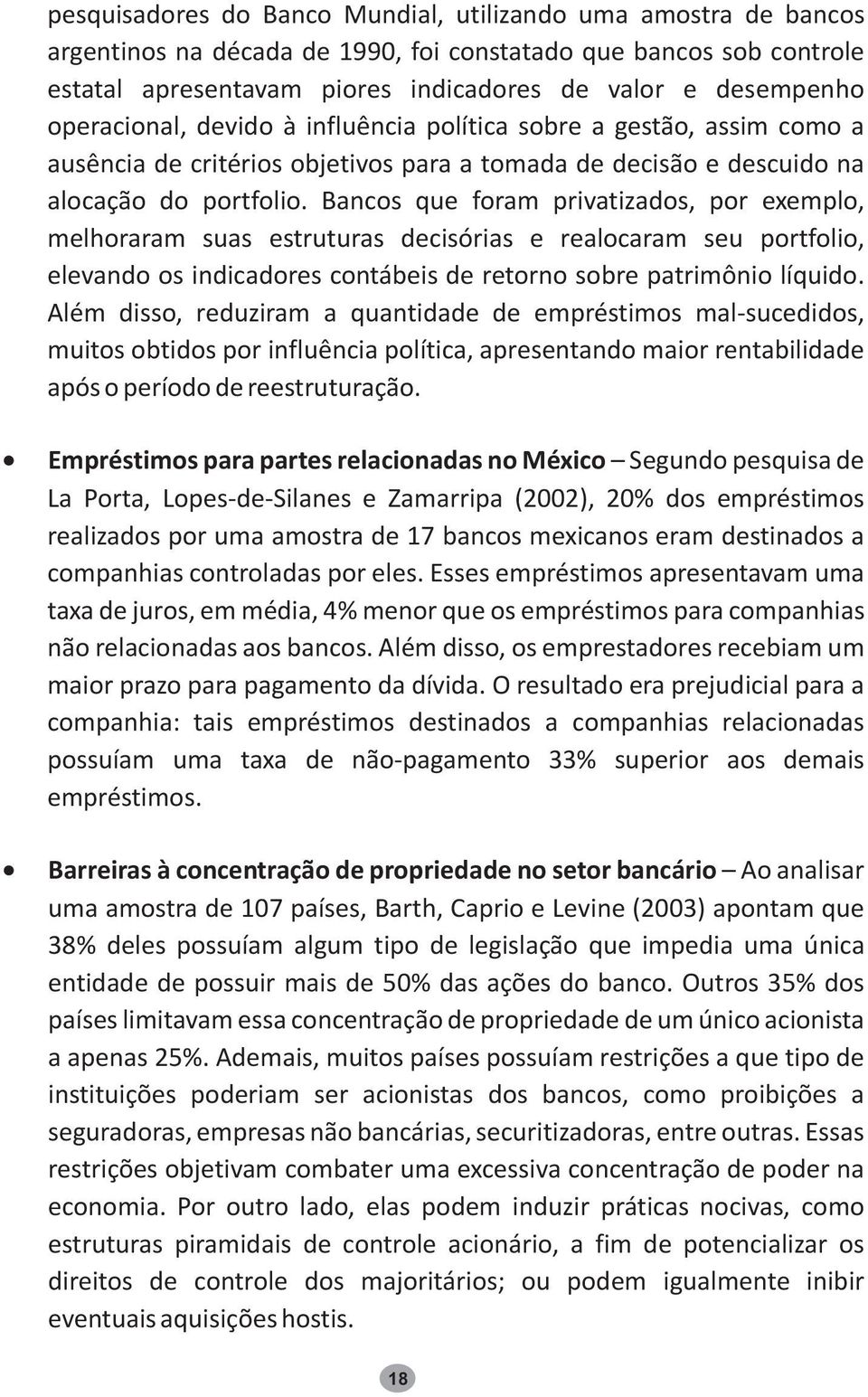 pesquisadores do Banco Mundial, utilizando uma amostra de bancos argentinos na década de 1990, foi constatado que bancos sob controle estatal apresentavam piores indicadores de valor e desempenho operacional, devido à influência política sobre a gestão, assim como a ausência de critérios objetivos para a tomada de decisão e descuido na alocação do portfolio. Bancos que foram privatizados, por exemplo, melhoraram suas estruturas decisórias e realocaram seu portfolio, elevando os indicadores contábeis de retorno sobre patrimônio líquido. Além disso, reduziram a quantidade de empréstimos mal-sucedidos, muitos obtidos por influência política, apresentando maior rentabilidade após o período de reestruturação.

• Empréstimos para partes relacionadas no México – Segundo pesquisa de La Porta, Lopes-de-Silanes e Zamarripa (2002), 20% dos empréstimos realizados por uma amostra de 17 bancos mexicanos eram destinados a companhias controladas por eles. Esses empréstimos apresentavam uma taxa de juros, em média, 4% menor que os empréstimos para companhias não relacionadas aos bancos. Além disso, os emprestadores recebiam um maior prazo para pagamento da dívida. O resultado era prejudicial para a companhia: tais empréstimos destinados a companhias relacionadas possuíam uma taxa de não-pagamento 33% superior aos demais empréstimos.

• Barreiras à concentração de propriedade no setor bancário – Ao analisar uma amostra de 107 países, Barth, Caprio e Levine (2003) apontam que 38% deles possuíam algum tipo de legislação que impedia uma única entidade de possuir mais de 50% das ações do banco. Outros 35% dos países limitavam essa concentração de propriedade de um único acionista a apenas 25%. Ademais, muitos países possuíam restrições a que tipo de instituições poderiam ser acionistas dos bancos, como proibições a seguradoras, empresas não bancárias, securitizadoras, entre outras. Essas restrições objetivam combater uma excessiva concentração de poder na economia. Por outro lado, elas podem induzir práticas nocivas, como estruturas piramidais de controle acionário, a fim de potencializar os direitos de controle dos majoritários; ou podem igualmente inibir eventuais aquisições hostis.

18